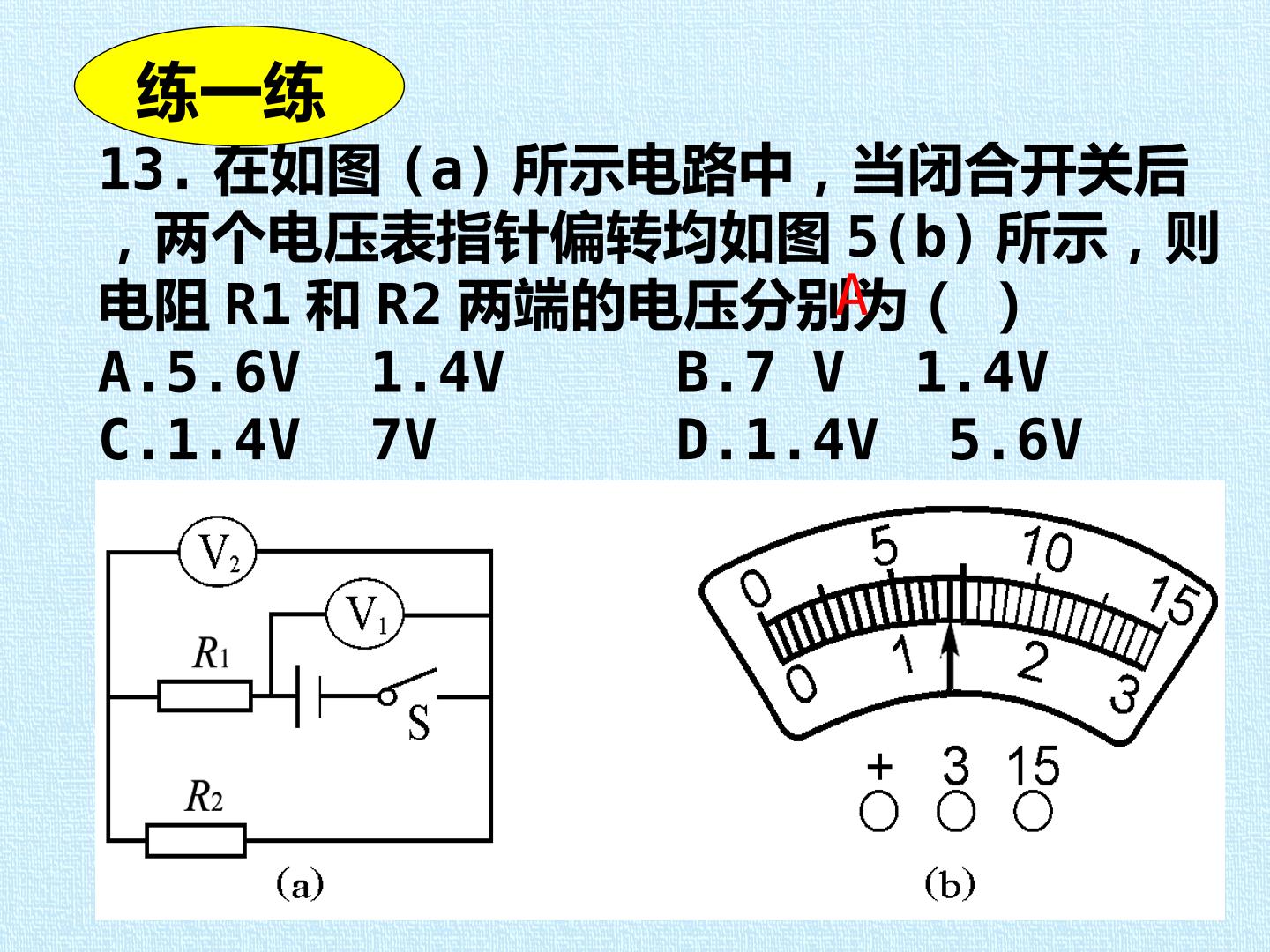 练一练

13.在如图（a）所示电路中，当闭合开关后，两个电压表指针偏转均如图5(b)所示，则电阻R1和R2两端的电压分别为（ ）

A

A.5.6V 1.4V B.7 V 1.4V
C.1.4V 7V D.1.4V 5.6V

$V_2$
$V_1$
$R_1$
S
$R_2$
(a)

0
5
10
15
0
1
2
3
+
3
15
(b)